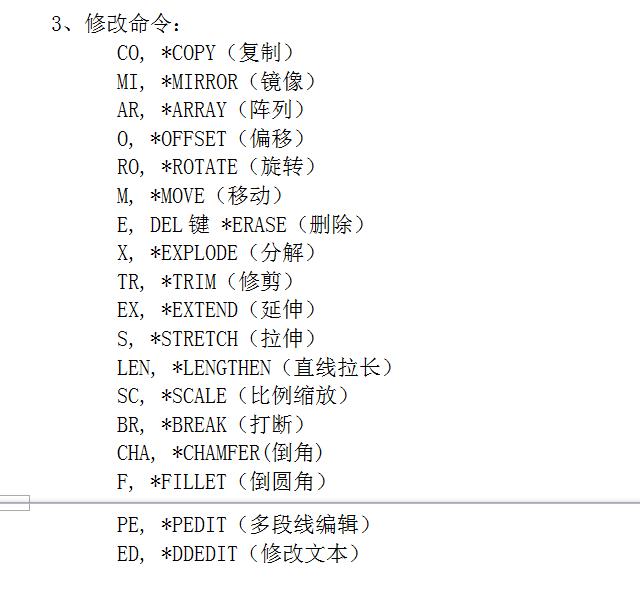 3、修改命令：

CO, *COPY（复制）
MI, *MIRROR（镜像）
AR, *ARRAY（阵列）
O, *OFFSET（偏移）
RO, *ROTATE（旋转）
M, *MOVE（移动）
E, DEL 键 *ERASE（删除）
X, *EXPLODE（分解）
TR, *TRIM（修剪）
EX, *EXTEND（延伸）
S, *STRETCH（拉伸）
LEN, *LENGTHEN（直线拉长）
SC, *SCALE（比例缩放）
BR, *BREAK（打断）
CHA, *CHAMFER(倒角)
F, *FILLET（倒圆角）

PE, *PEDIT（多段线编辑）
ED, *DDEDIT（修改文本）